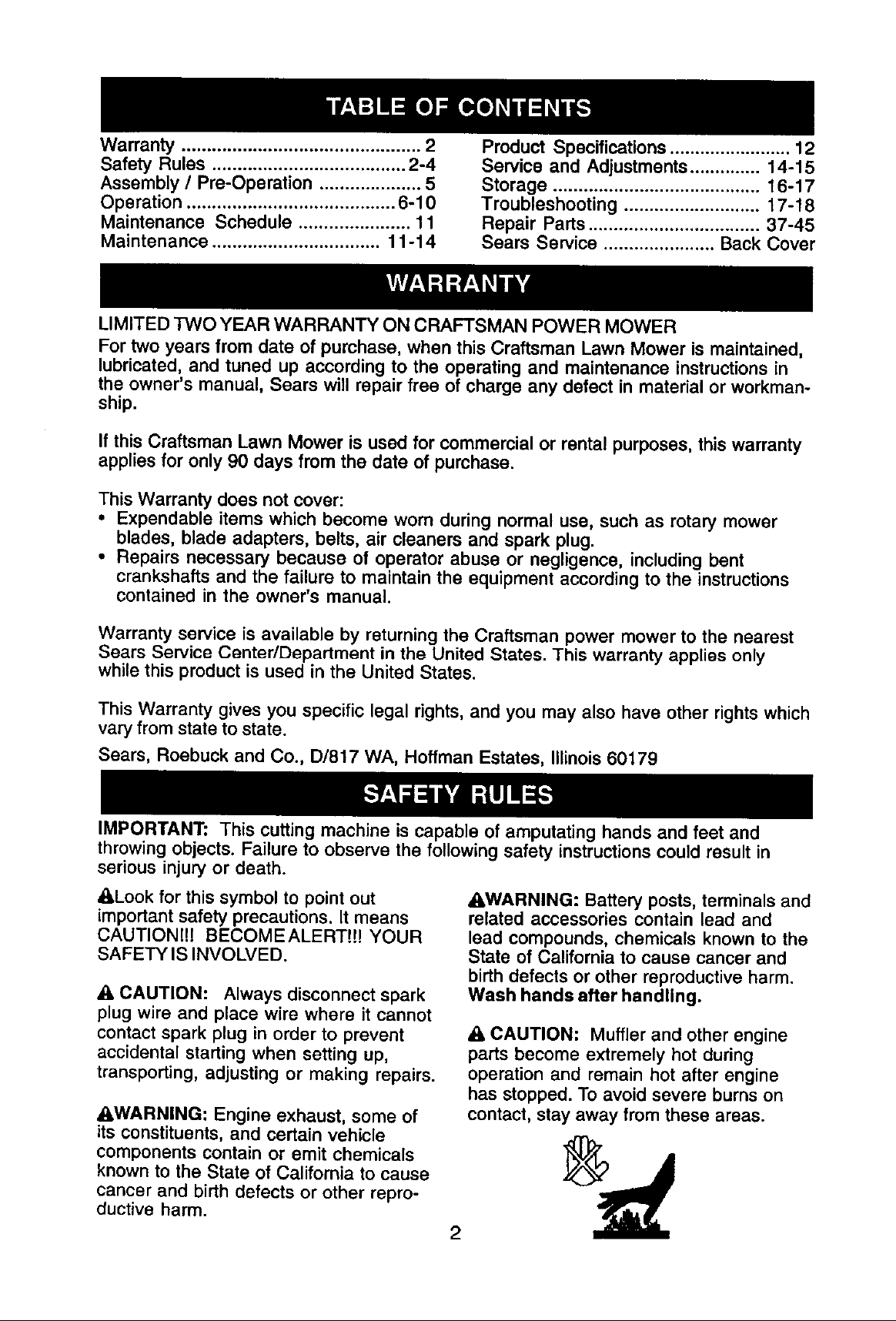 TABLE OF CONTENTS

Warranty 2
Safety Rules 2-4
Assembly / Pre-Operation 5
Operation 6-10
Maintenance Schedule 11
Maintenance 11-14

Product Specifications 12
Service and Adjustments 14-15
Storage 16-17
Troubleshooting 17-18
Repair Parts 37-45
Sears Service Back Cover

WARRANTY

LIMITED TWO YEAR WARRANTY ON CRAFTSMAN POWER MOWER

For two years from date of purchase, when this Craftsman Lawn Mower is maintained, lubricated, and tuned up according to the operating and maintenance instructions in the owner's manual, Sears will repair free of charge any defect in material or workmanship.

If this Craftsman Lawn Mower is used for commercial or rental purposes, this warranty applies for only 90 days from the date of purchase.

This Warranty does not cover:
• Expendable items which become worn during normal use, such as rotary mower blades, blade adapters, belts, air cleaners and spark plug.
• Repairs necessary because of operator abuse or negligence, including bent crankshafts and the failure to maintain the equipment according to the instructions contained in the owner's manual.

Warranty service is available by returning the Craftsman power mower to the nearest Sears Service Center/Department in the United States. This warranty applies only while this product is used in the United States.

This Warranty gives you specific legal rights, and you may also have other rights which vary from state to state.

Sears, Roebuck and Co., D/817 WA, Hoffman Estates, Illinois 60179

SAFETY RULES

IMPORTANT: This cutting machine is capable of amputating hands and feet and throwing objects. Failure to observe the following safety instructions could result in serious injury or death.

Look for this symbol to point out important safety precautions. It means CAUTION!!! BECOME ALERT!!! YOUR SAFETY IS INVOLVED.

CAUTION: Always disconnect spark plug wire and place wire where it cannot contact spark plug in order to prevent accidental starting when setting up, transporting, adjusting or making repairs.

WARNING: Engine exhaust, some of its constituents, and certain vehicle components contain or emit chemicals known to the State of California to cause cancer and birth defects or other reproductive harm.

WARNING: Battery posts, terminals and related accessories contain lead and lead compounds, chemicals known to the State of California to cause cancer and birth defects or other reproductive harm. Wash hands after handling.

CAUTION: Muffler and other engine parts become extremely hot during operation and remain hot after engine has stopped. To avoid severe burns on contact, stay away from these areas.

2